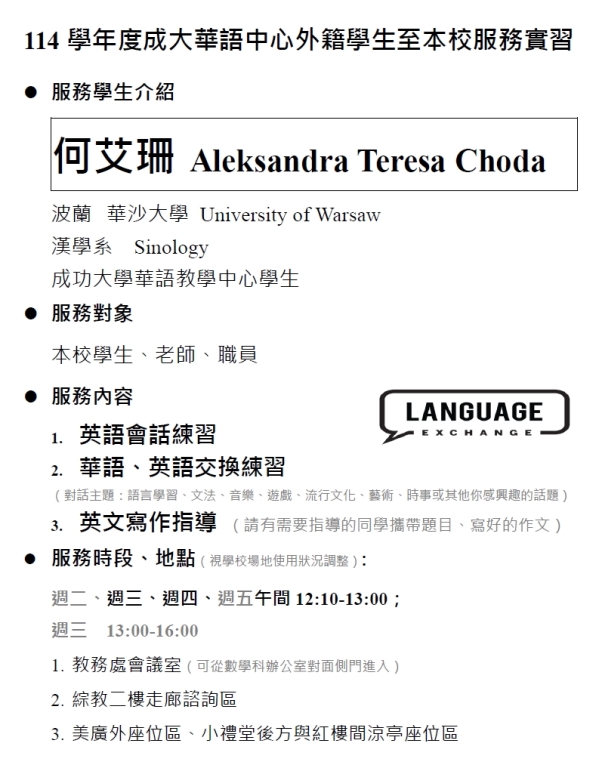 114 學年度成大華語中心外籍學生至本校服務實習

● 服務學生介紹

何艾珊 Aleksandra Teresa Choda

波蘭　華沙大學 University of Warsaw
漢學系　Sinology
成功大學華語教學中心學生

● 服務對象

本校學生、老師、職員

● 服務內容

LANGUAGE
EXCHANGE

1. 英語會話練習
2. 華語、英語交換練習
（對話主題：語言學習、文法、音樂、遊戲、流行文化、藝術、時事或其他你感興趣的話題）
3. 英文寫作指導 （請有需要指導的同學攜帶題目、寫好的作文）

● 服務時段、地點（視學校場地使用狀況調整）：

週二、週三、週四、週五午間 12:10-13:00；
週三　13:00-16:00

1. 教務處會議室（可從數學科辦公室對面側門進入）
2. 綜教二樓走廊諮詢區
3. 美廣外座位區、小禮堂後方與紅樓間涼亭座位區